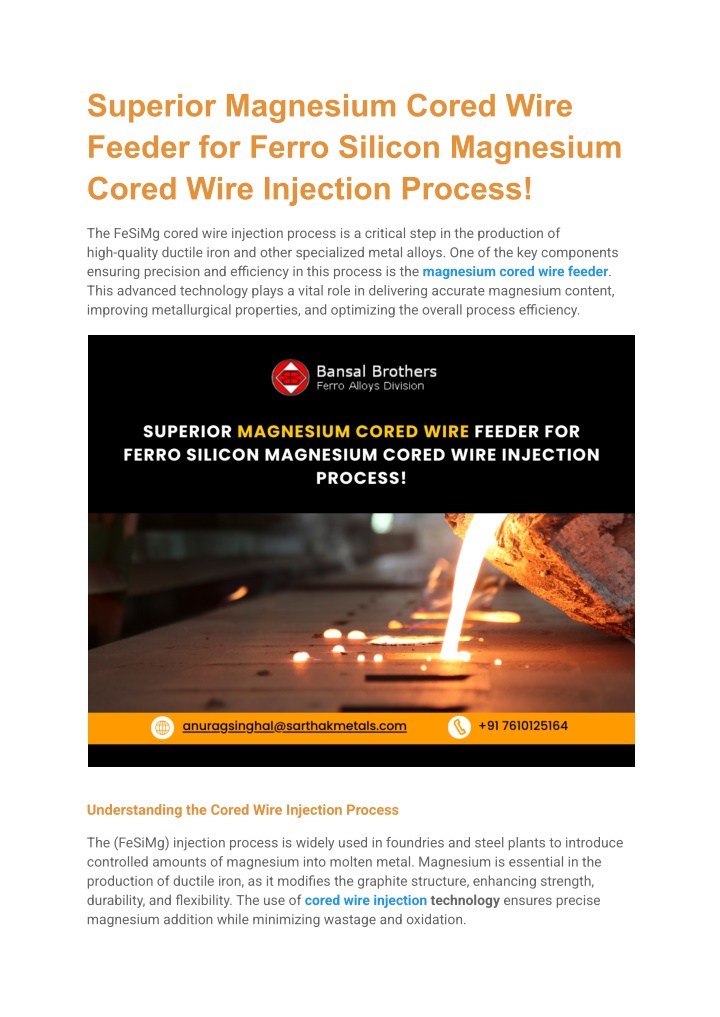 Superior Magnesium Cored Wire Feeder for Ferro Silicon Magnesium Cored Wire Injection Process!

The FeSiMg cored wire injection process is a critical step in the production of high-quality ductile iron and other specialized metal alloys. One of the key components ensuring precision and efficiency in this process is the magnesium cored wire feeder. This advanced technology plays a vital role in delivering accurate magnesium content, improving metallurgical properties, and optimizing the overall process efficiency.

Bansal Brothers
Ferro Alloys Division

SUPERIOR MAGNESIUM CORED WIRE FEEDER FOR FERRO SILICON MAGNESIUM CORED WIRE INJECTION PROCESS!

anuragsinghal@sarthakmetals.com
+91 7610125164

Understanding the Cored Wire Injection Process

The (FeSiMg) injection process is widely used in foundries and steel plants to introduce controlled amounts of magnesium into molten metal. Magnesium is essential in the production of ductile iron, as it modifies the graphite structure, enhancing strength, durability, and flexibility. The use of cored wire injection technology ensures precise magnesium addition while minimizing wastage and oxidation.